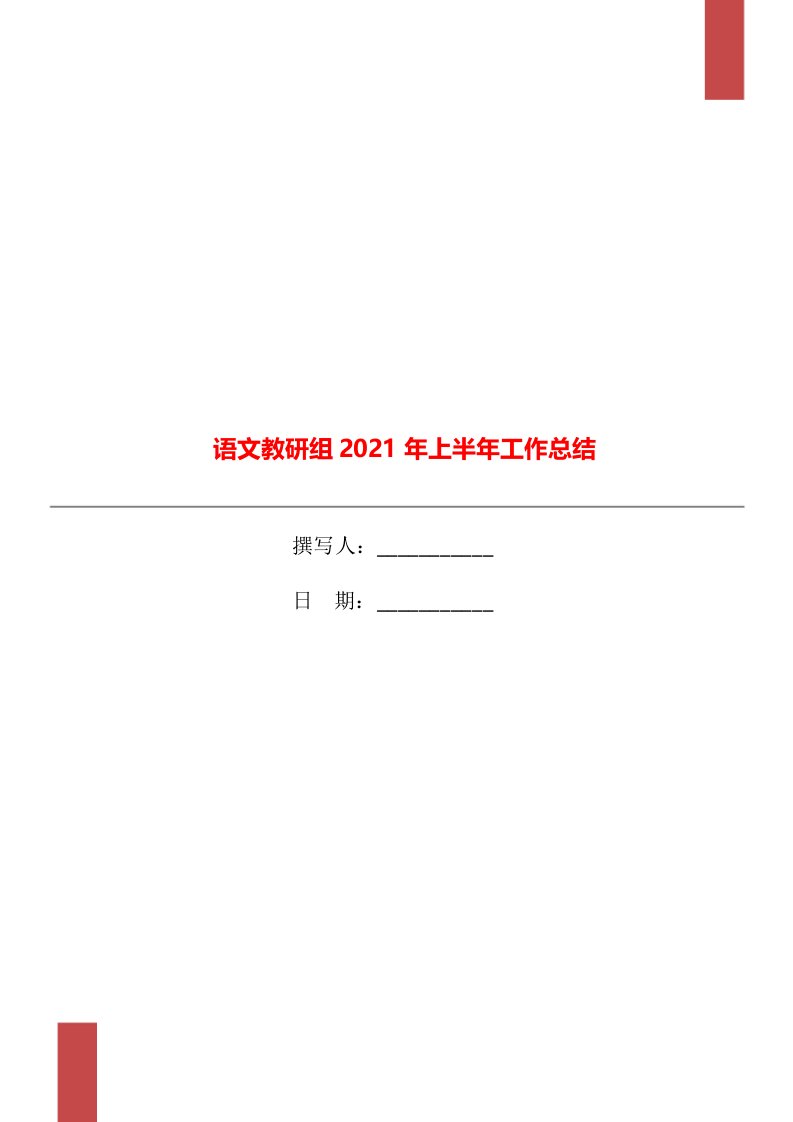 语文教研组 2021 年上半年工作总结

撰写人：___________

日　期：___________